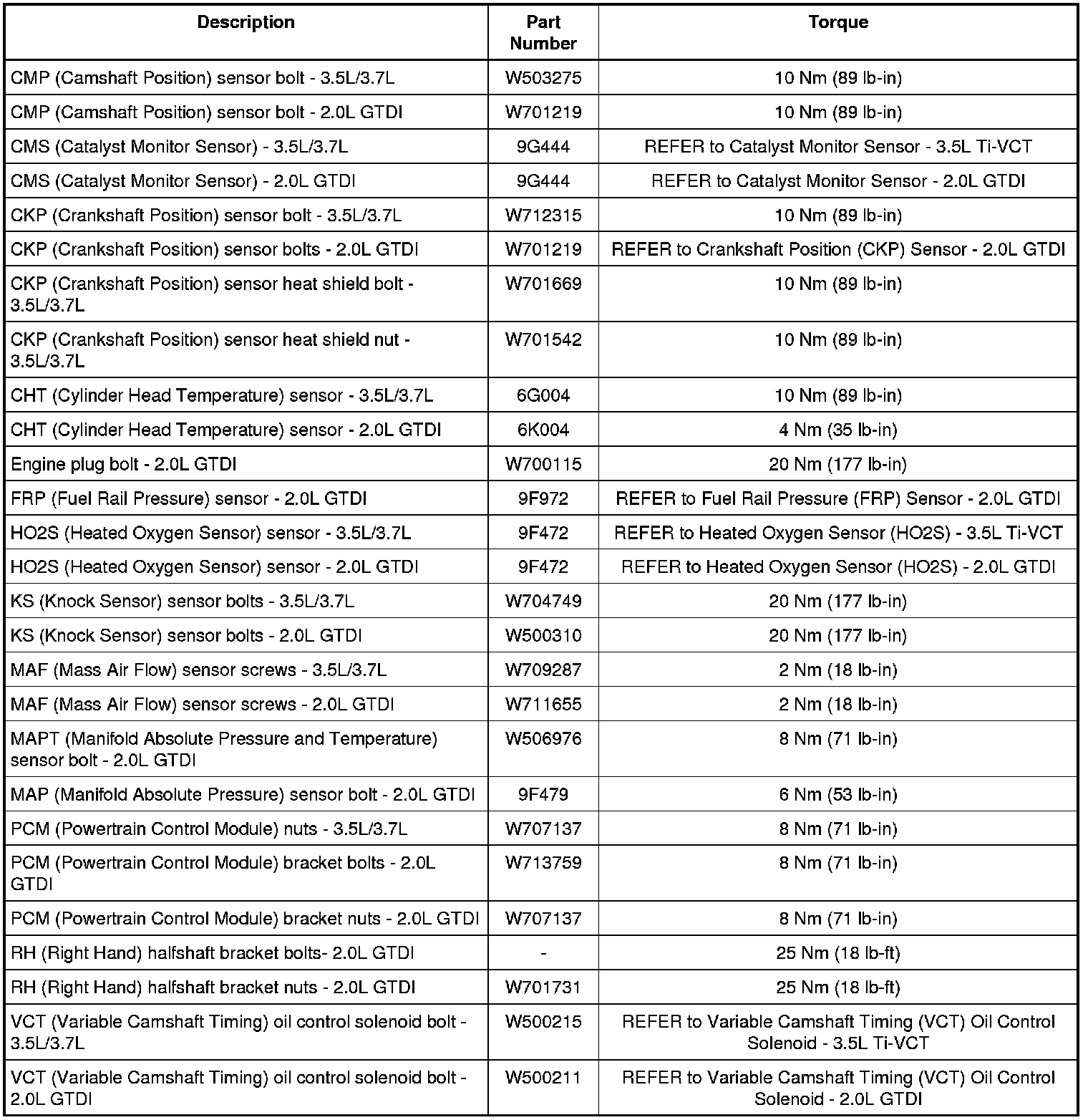 | Description | Part Number | Torque |
|---|---|---|
| CMP (Camshaft Position) sensor bolt - 3.5L/3.7L | W503275 | 10 Nm (89 lb-in) |
| CMP (Camshaft Position) sensor bolt - 2.0L GTDI | W701219 | 10 Nm (89 lb-in) |
| CMS (Catalyst Monitor Sensor) - 3.5L/3.7L | 9G444 | REFER to Catalyst Monitor Sensor - 3.5L Ti-VCT |
| CMS (Catalyst Monitor Sensor) - 2.0L GTDI | 9G444 | REFER to Catalyst Monitor Sensor - 2.0L GTDI |
| CKP (Crankshaft Position) sensor bolt - 3.5L/3.7L | W712315 | 10 Nm (89 lb-in) |
| CKP (Crankshaft Position) sensor bolts - 2.0L GTDI | W701219 | REFER to Crankshaft Position (CKP) Sensor - 2.0L GTDI |
| CKP (Crankshaft Position) sensor heat shield bolt - 3.5L/3.7L | W701669 | 10 Nm (89 lb-in) |
| CKP (Crankshaft Position) sensor heat shield nut - 3.5L/3.7L | W701542 | 10 Nm (89 lb-in) |
| CHT (Cylinder Head Temperature) sensor - 3.5L/3.7L | 6G004 | 10 Nm (89 lb-in) |
| CHT (Cylinder Head Temperature) sensor - 2.0L GTDI | 6K004 | 4 Nm (35 lb-in) |
| Engine plug bolt - 2.0L GTDI | W700115 | 20 Nm (177 lb-in) |
| FRP (Fuel Rail Pressure) sensor - 2.0L GTDI | 9F972 | REFER to Fuel Rail Pressure (FRP) Sensor - 2.0L GTDI |
| HO2S (Heated Oxygen Sensor) sensor - 3.5L/3.7L | 9F472 | REFER to Heated Oxygen Sensor (HO2S) - 3.5L Ti-VCT |
| HO2S (Heated Oxygen Sensor) sensor - 2.0L GTDI | 9F472 | REFER to Heated Oxygen Sensor (HO2S) - 2.0L GTDI |
| KS (Knock Sensor) sensor bolts - 3.5L/3.7L | W704749 | 20 Nm (177 lb-in) |
| KS (Knock Sensor) sensor bolts - 2.0L GTDI | W500310 | 20 Nm (177 lb-in) |
| MAF (Mass Air Flow) sensor screws - 3.5L/3.7L | W709287 | 2 Nm (18 lb-in) |
| MAF (Mass Air Flow) sensor screws - 2.0L GTDI | W711655 | 2 Nm (18 lb-in) |
| MAPT (Manifold Absolute Pressure and Temperature) sensor bolt - 2.0L GTDI | W506976 | 8 Nm (71 lb-in) |
| MAP (Manifold Absolute Pressure) sensor bolt - 2.0L GTDI | 9F479 | 6 Nm (53 lb-in) |
| PCM (Powertrain Control Module) nuts - 3.5L/3.7L | W707137 | 8 Nm (71 lb-in) |
| PCM (Powertrain Control Module) bracket bolts - 2.0L GTDI | W713759 | 8 Nm (71 lb-in) |
| PCM (Powertrain Control Module) bracket nuts - 2.0L GTDI | W707137 | 8 Nm (71 lb-in) |
| RH (Right Hand) halfshaft bracket bolts- 2.0L GTDI | - | 25 Nm (18 lb-ft) |
| RH (Right Hand) halfshaft bracket nuts - 2.0L GTDI | W701731 | 25 Nm (18 lb-ft) |
| VCT (Variable Camshaft Timing) oil control solenoid bolt - 3.5L/3.7L | W500215 | REFER to Variable Camshaft Timing (VCT) Oil Control Solenoid - 3.5L Ti-VCT |
| VCT (Variable Camshaft Timing) oil control solenoid bolt - 2.0L GTDI | W500211 | REFER to Variable Camshaft Timing (VCT) Oil Control Solenoid - 2.0L GTDI |